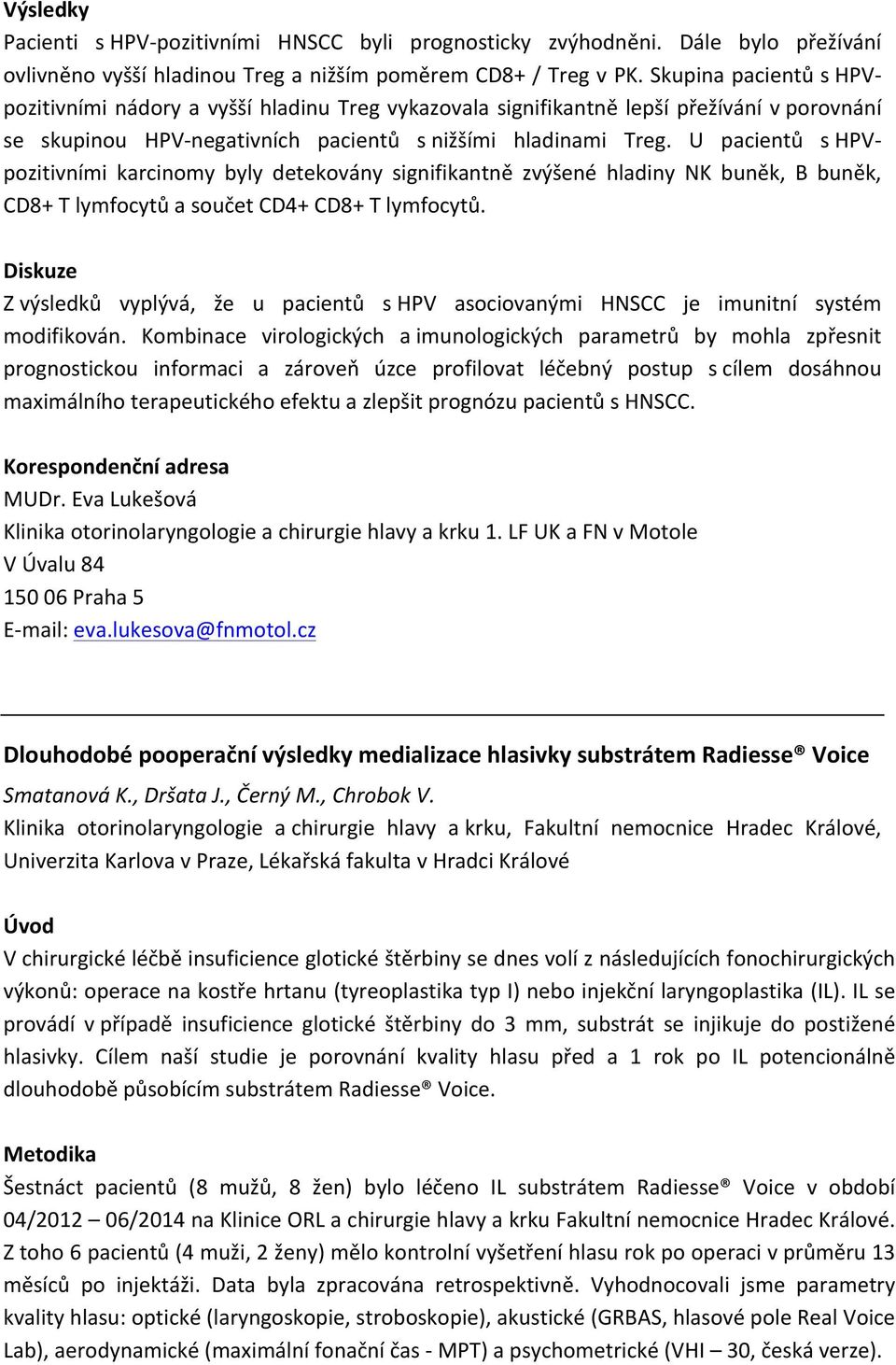 Výsledky
Pacienti s HPV-pozitivními HNSCC byli prognosticky zvýhodněni. Dále bylo přežívání ovlivněno vyšší hladinou Treg a nižším poměrem CD8+ / Treg v PK. Skupina pacientů s HPV-pozitivními nádory a vyšší hladinu Treg vykazovala signifikantně lepší přežívání v porovnání se skupinou HPV-negativních pacientů s nižšími hladinami Treg. U pacientů s HPV-pozitivními karcinomy byly detekovány signifikantně zvýšené hladiny NK buněk, B buněk, CD8+ T lymfocytů a součet CD4+ CD8+ T lymfocytů.

Diskuze
Z výsledků vyplývá, že u pacientů s HPV asociovanými HNSCC je imunitní systém modifikován. Kombinace virologických a imunologických parametrů by mohla zpřesnit prognostickou informaci a zároveň úzce profilovat léčebný postup s cílem dosáhnou maximálního terapeutického efektu a zlepšit prognózu pacientů s HNSCC.

Korespondenční adresa
MUDr. Eva Lukešová
Klinika otorinolaryngologie a chirurgie hlavy a krku 1. LF UK a FN v Motole
V Úvalu 84
150 06 Praha 5
E-mail: eva.lukesova@fnmotol.cz

Dlouhodobé pooperační výsledky medializace hlasivky substrátem Radiesse® Voice
Smatanová K., Dršata J., Černý M., Chrobok V.
Klinika otorinolaryngologie a chirurgie hlavy a krku, Fakultní nemocnice Hradec Králové, Univerzita Karlova v Praze, Lékařská fakulta v Hradci Králové

Úvod
V chirurgické léčbě insuficience glotické štěrbiny se dnes volí z následujících fonochirurgických výkonů: operace na kostře hrtanu (tyreoplastika typ I) nebo injekční laryngoplastika (IL). IL se provádí v případě insuficience glotické štěrbiny do 3 mm, substrát se injikuje do postižené hlasivky. Cílem naší studie je porovnání kvality hlasu před a 1 rok po IL potencionálně dlouhodobě působícím substrátem Radiesse® Voice.

Metodika
Šestnáct pacientů (8 mužů, 8 žen) bylo léčeno IL substrátem Radiesse® Voice v období 04/2012 – 06/2014 na Klinice ORL a chirurgie hlavy a krku Fakultní nemocnice Hradec Králové. Z toho 6 pacientů (4 muži, 2 ženy) mělo kontrolní vyšetření hlasu rok po operaci v průměru 13 měsíců po injektáži. Data byla zpracována retrospektivně. Vyhodnocovali jsme parametry kvality hlasu: optické (laryngoskopie, stroboskopie), akustické (GRBAS, hlasové pole Real Voice Lab), aerodynamické (maximální fonační čas - MPT) a psychometrické (VHI – 30, česká verze).